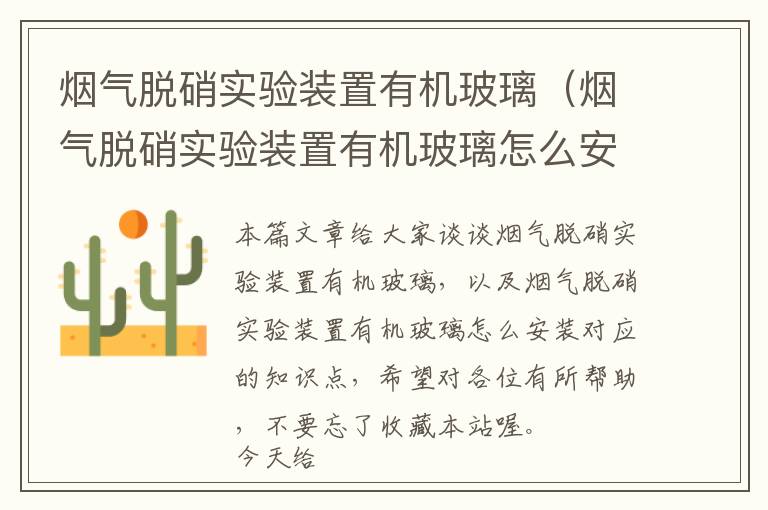 烟气脱硝实验装置有机玻璃（烟气脱硝实验装置有机玻璃怎么安

本篇文章给大家谈谈烟气脱硝实验装置有机玻璃，以及烟气脱硝实验装置有机玻璃怎么安装对应的知识点，希望对各位有所帮助，不要忘了收藏本站喔。
今天给